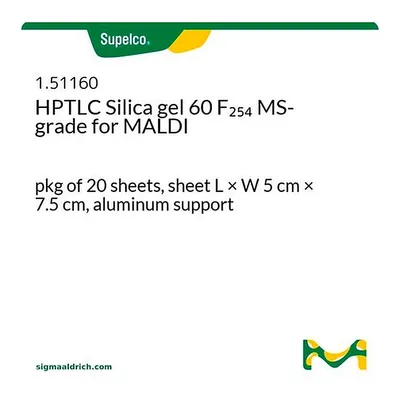 Supelco.

1.51160

HPTLC Silica gel 60 $F_{254}$ MS-grade for MALDI

pkg of 20 sheets, sheet L × W 5 cm × 7.5 cm, aluminum support

sigmaaldrich.com